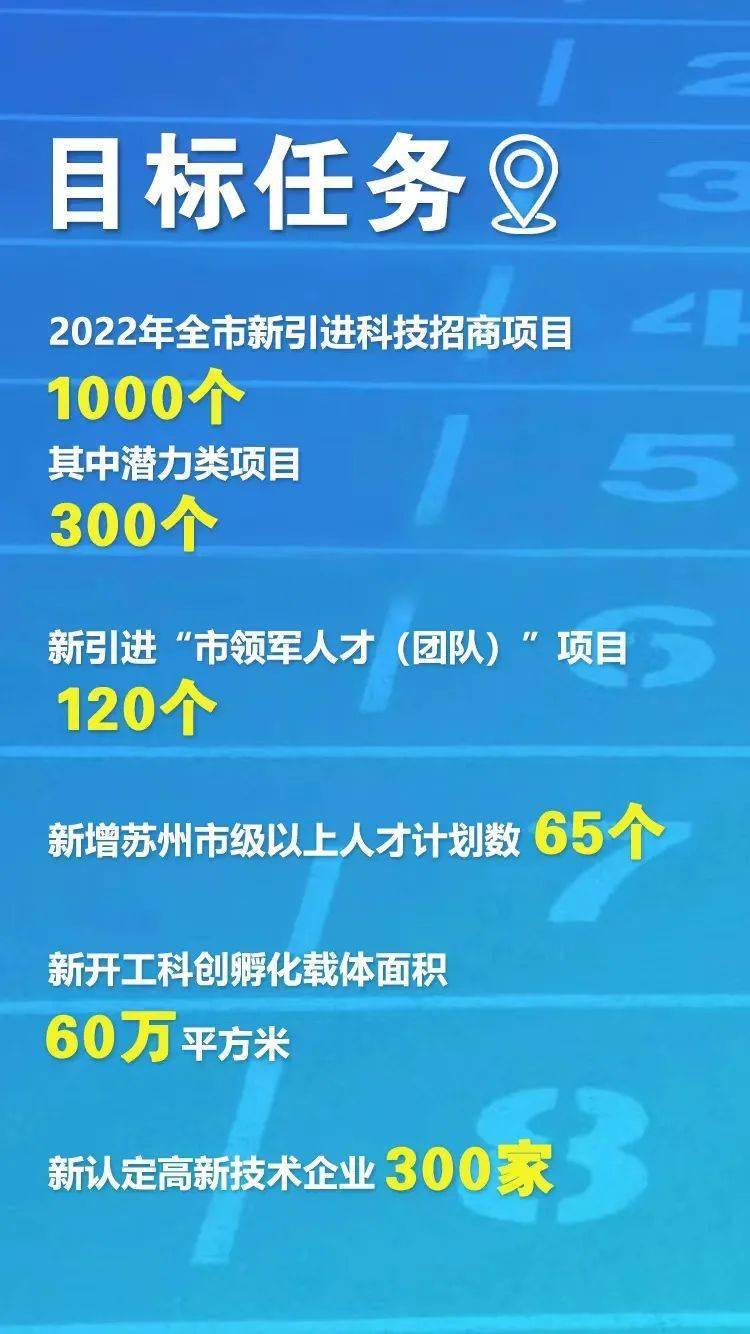 目标任务

2022年全市新引进科技招商项目
1000个
其中潜力类项目
300个

新引进“市领军人才（团队）”项目
120个

新增苏州市级以上人才计划数 65个

新开工科创孵化载体面积
60万平方米

新认定高新技术企业 300家